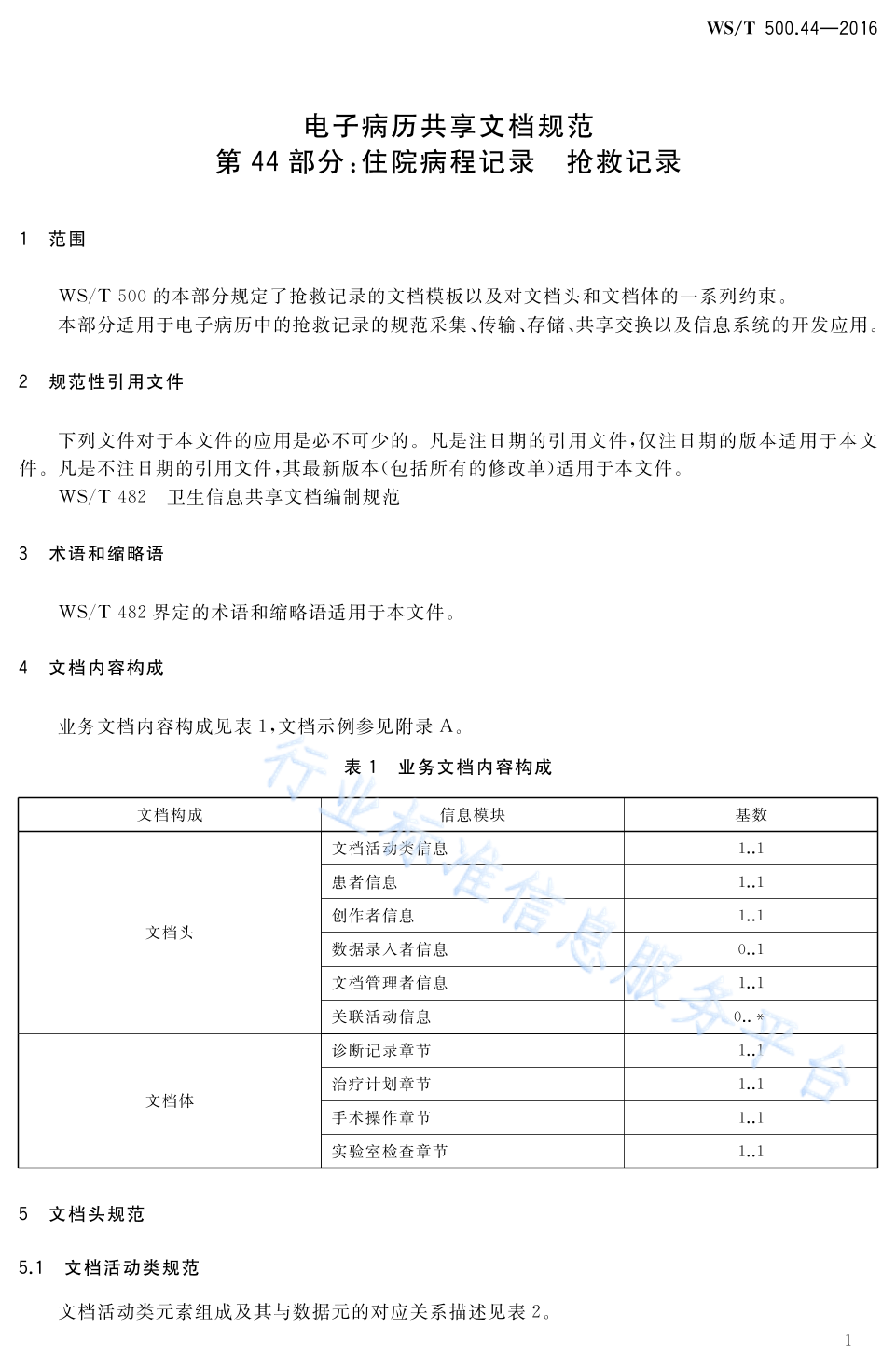 WS/T 500.44—2016

电子病历共享文档规范
第 44 部分:住院病程记录 抢救记录

1 范围

WS/T 500 的本部分规定了抢救记录的文档模板以及对文档头和文档体的一系列约束。
本部分适用于电子病历中的抢救记录的规范采集、传输、存储、共享交换以及信息系统的开发应用。

2 规范性引用文件

下列文件对于本文件的应用是必不可少的。凡是注日期的引用文件,仅注日期的版本适用于本文件。凡是不注日期的引用文件,其最新版本(包括所有的修改单)适用于本文件。
WS/T 482 卫生信息共享文档编制规范

3 术语和缩略语

WS/T 482 界定的术语和缩略语适用于本文件。

4 文档内容构成

业务文档内容构成见表 1,文档示例参见附录 A。

表 1 业务文档内容构成

| 文档构成 | 信息模块 | 基数 |
|---|---|---|
| 文档头 | 文档活动类信息 | 1..1 |
| | 患者信息 | 1..1 |
| | 创作者信息 | 1..1 |
| | 数据录入者信息 | 0..1 |
| | 文档管理者信息 | 1..1 |
| | 关联活动信息 | 0..* |
| 文档体 | 诊断记录章节 | 1..1 |
| | 治疗计划章节 | 1..1 |
| | 手术操作章节 | 1..1 |
| | 实验室检查章节 | 1..1 |

行业标准信息服务平台

5 文档头规范

5.1 文档活动类规范

文档活动类元素组成及其与数据元的对应关系描述见表 2。

1